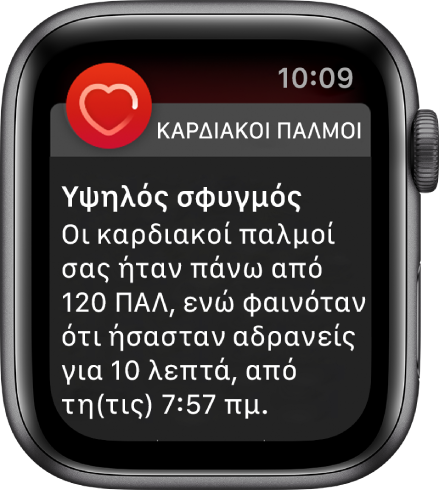 10:09

ΚΑΡΔΙΑΚΟΙ ΠΑΛΜΟΙ

Υψηλός σφυγμός
Οι καρδιακοί παλμοί σας ήταν πάνω από 120 ΠΑΛ, ενώ φαινόταν ότι ήσασταν αδρανείς για 10 λεπτά, από τη(τις) 7:57 πμ.